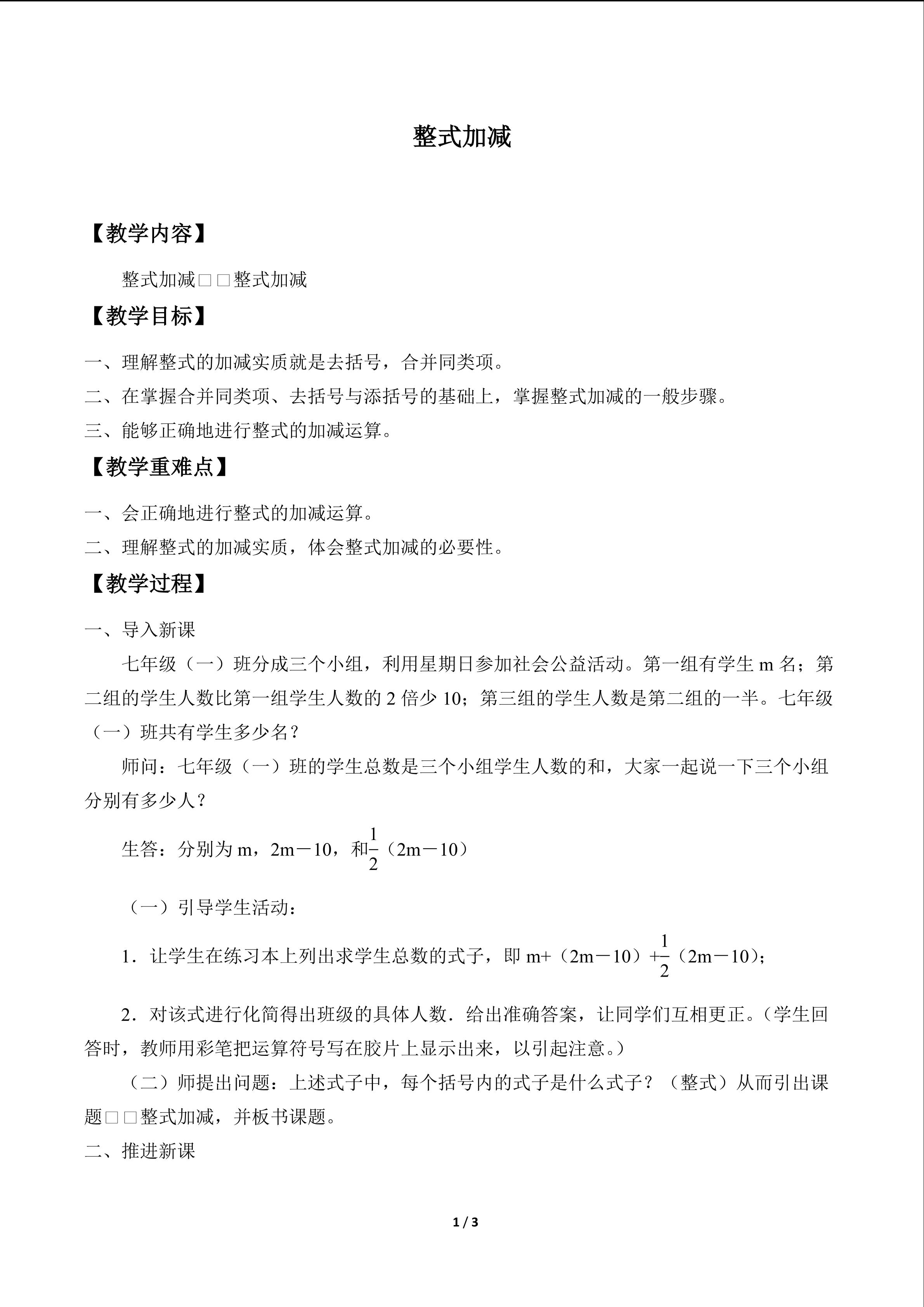 整式加减

【教学内容】

整式加减□□整式加减

【教学目标】

一、理解整式的加减实质就是去括号，合并同类项。

二、在掌握合并同类项、去括号与添括号的基础上，掌握整式加减的一般步骤。

三、能够正确地进行整式的加减运算。

【教学重难点】

一、会正确地进行整式的加减运算。

二、理解整式的加减实质，体会整式加减的必要性。

【教学过程】

一、导入新课

七年级（一）班分成三个小组，利用星期日参加社会公益活动。第一组有学生m名；第二组的学生人数比第一组学生人数的2倍少10；第三组的学生人数是第二组的一半。七年级（一）班共有学生多少名？

师问：七年级（一）班的学生总数是三个小组学生人数的和，大家一起说一下三个小组分别有多少人？

生答：分别为m，2m－10，和$\frac{1}{2}$（2m－10）

（一）引导学生活动：

1．让学生在练习本上列出求学生总数的式子，即m+（2m－10）+$\frac{1}{2}$（2m－10）；

2．对该式进行化简得出班级的具体人数．给出准确答案，让同学们互相更正。（学生回答时，教师用彩笔把运算符号写在胶片上显示出来，以引起注意。）

（二）师提出问题：上述式子中，每个括号内的式子是什么式子？（整式）从而引出课题□□整式加减，并板书课题。

二、推进新课

1 / 3